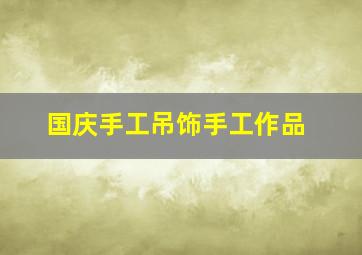 国庆手工吊饰手工作品